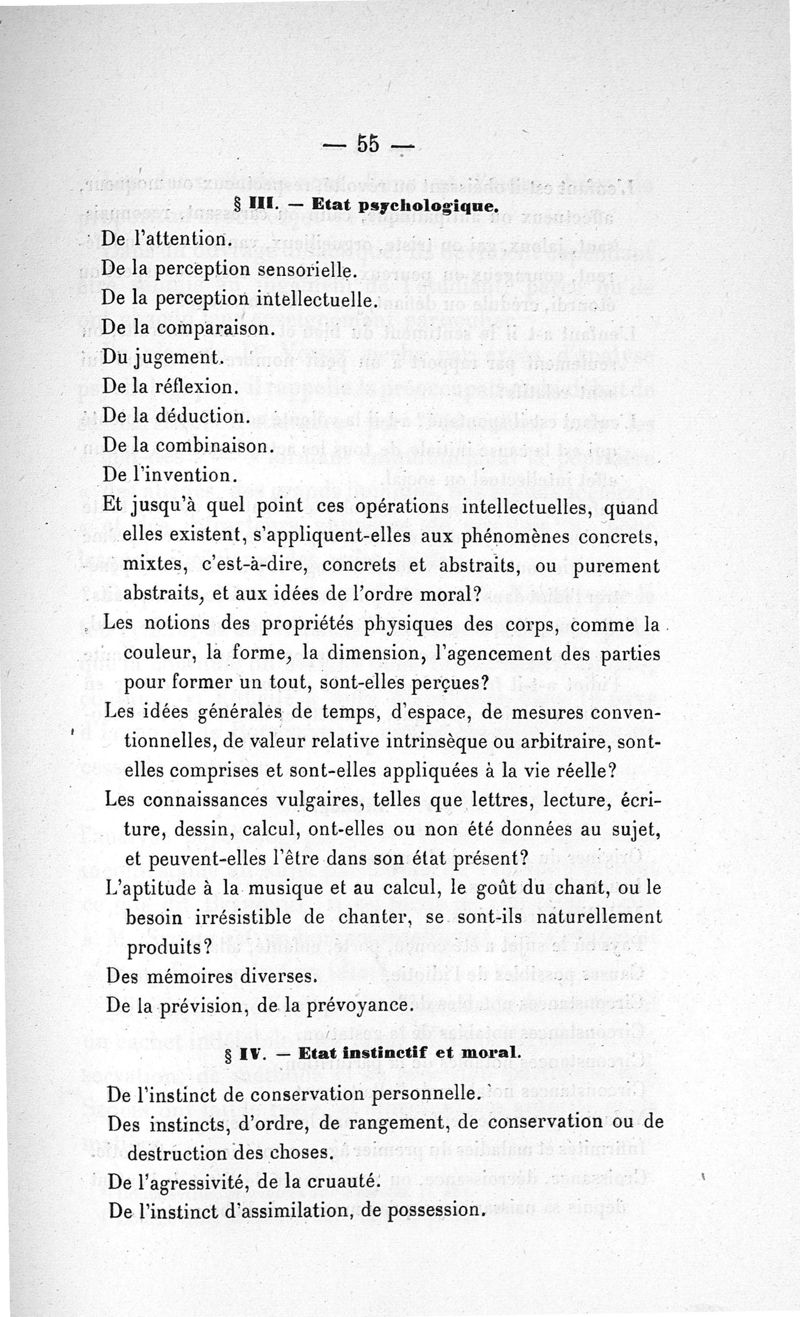 — 55 —

§ III. — Etat psychologique.

De l'attention.

De la perception sensorielle.

De la perception intellectuelle.

De la comparaison.

Du jugement.

De la réflexion.

De la déduction.

De la combinaison.

De l'invention.

Et jusqu'à quel point ces opérations intellectuelles, quand elles existent, s'appliquent-elles aux phénomènes concrets, mixtes, c'est-à-dire, concrets et abstraits, ou purement abstraits, et aux idées de l'ordre moral?

Les notions des propriétés physiques des corps, comme la couleur, la forme, la dimension, l'agencement des parties pour former un tout, sont-elles perçues?

Les idées générales de temps, d'espace, de mesures conventionnelles, de valeur relative intrinsèque ou arbitraire, sont-elles comprises et sont-elles appliquées à la vie réelle?

Les connaissances vulgaires, telles que lettres, lecture, écriture, dessin, calcul, ont-elles ou non été données au sujet, et peuvent-elles l'être dans son état présent?

L'aptitude à la musique et au calcul, le goût du chant, ou le besoin irrésistible de chanter, se sont-ils naturellement produits?

Des mémoires diverses.

De la prévision, de la prévoyance.

§ IV. — Etat instinctif et moral.

De l'instinct de conservation personnelle.

Des instincts, d'ordre, de rangement, de conservation ou de destruction des choses.

De l'agressivité, de la cruauté.

De l'instinct d'assimilation, de possession.